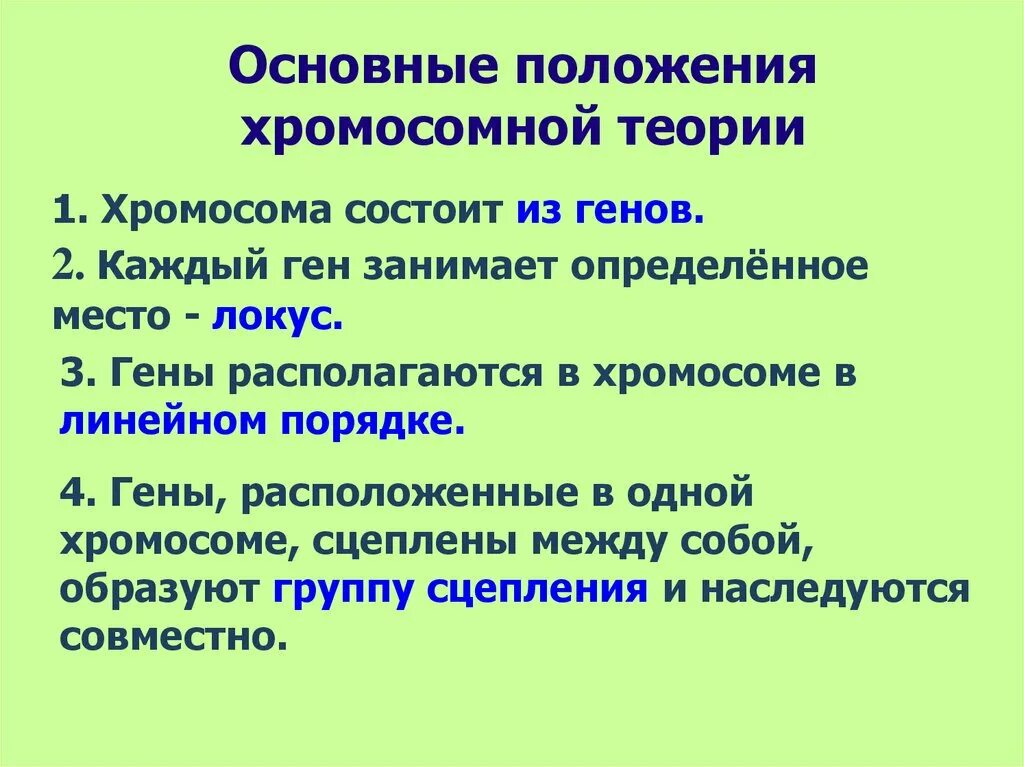 Основные положения хромосомной теории

1. Хромосома состоит из генов.

2. Каждый ген занимает определённое место - локус.

3. Гены располагаются в хромосоме в линейном порядке.

4. Гены, расположенные в одной хромосоме, сцеплены между собой, образуют группу сцепления и наследуются совместно.